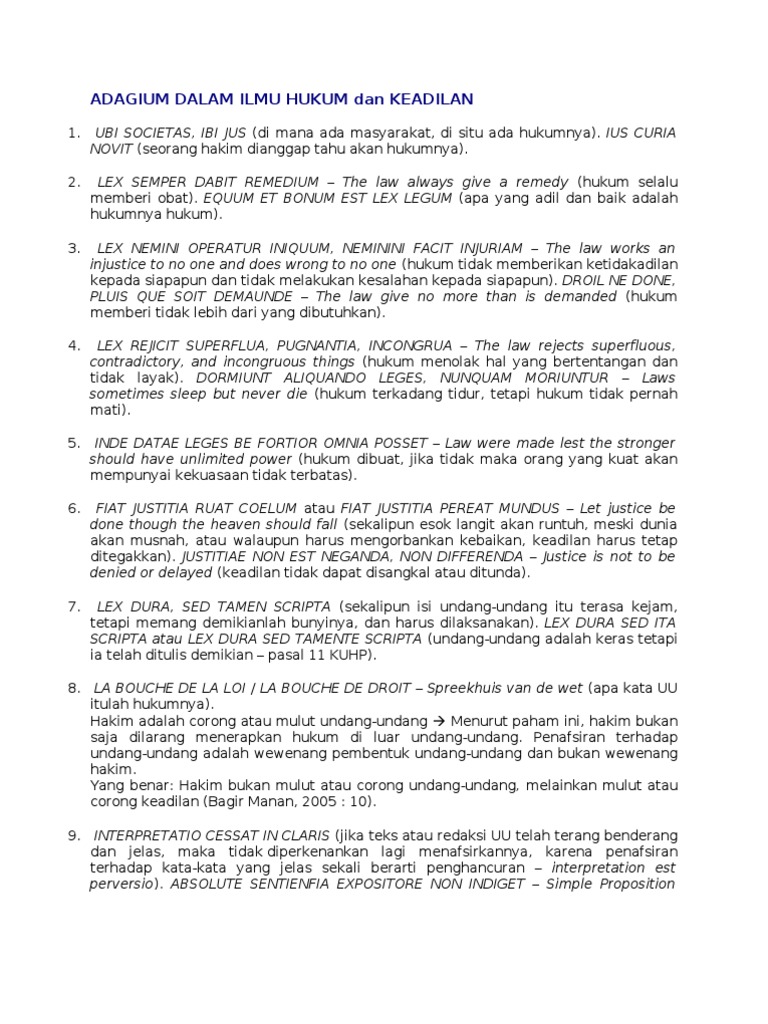 ADAGIUM DALAM ILMU HUKUM dan KEADILAN

1. UBI SOCIETAS, IBI JUS (di mana ada masyarakat, di situ ada hukumnya). IUS CURIA NOVIT (seorang hakim dianggap tahu akan hukumnya).

2. LEX SEMPER DABIT REMEDIUM – The law always give a remedy (hukum selalu memberi obat). EQUUM ET BONUM EST LEX LEGUM (apa yang adil dan baik adalah hukumnya hukum).

3. LEX NEMINI OPERATUR INIQUUM, NEMININI FACIT INJURIAM – The law works an injustice to no one and does wrong to no one (hukum tidak memberikan ketidakadilan kepada siapapun dan tidak melakukan kesalahan kepada siapapun). DROIL NE DONE, PLUIS QUE SOIT DEMAUNDE – The law give no more than is demanded (hukum memberi tidak lebih dari yang dibutuhkan).

4. LEX REJICIT SUPERFLUA, PUGNANTIA, INCONGRUA – The law rejects superfluous, contradictory, and incongruous things (hukum menolak hal yang bertentangan dan tidak layak). DORMIUNT ALIQUANDO LEGES, NUNQUAM MORIUNTUR – Laws sometimes sleep but never die (hukum terkadang tidur, tetapi hukum tidak pernah mati).

5. INDE DATAE LEGES BE FORTIOR OMNIA POSSET – Law were made lest the stronger should have unlimited power (hukum dibuat, jika tidak maka orang yang kuat akan mempunyai kekuasaan tidak terbatas).

6. FIAT JUSTITIA RUAT COELUM atau FIAT JUSTITIA PEREAT MUNDUS – Let justice be done though the heaven should fall (sekalipun esok langit akan runtuh, meski dunia akan musnah, atau walaupun harus mengorbankan kebaikan, keadilan harus tetap ditegakkan). JUSTITIAE NON EST NEGANDA, NON DIFFERENDA – Justice is not to be denied or delayed (keadilan tidak dapat disangkal atau ditunda).

7. LEX DURA, SED TAMEN SCRIPTA (sekalipun isi undang-undang itu terasa kejam, tetapi memang demikianlah bunyinya, dan harus dilaksanakan). LEX DURA SED ITA SCRIPTA atau LEX DURA SED TAMENTE SCRIPTA (undang-undang adalah keras tetapi ia telah ditulis demikian – pasal 11 KUHP).

8. LA BOUCHE DE LA LOI / LA BOUCHE DE DROIT – Spreekhuis van de wet (apa kata UU itulah hukumnya).
Hakim adalah corong atau mulut undang-undang → Menurut paham ini, hakim bukan saja dilarang menerapkan hukum di luar undang-undang. Penafsiran terhadap undang-undang adalah wewenang pembentuk undang-undang dan bukan wewenang hakim.
Yang benar: Hakim bukan mulut atau corong undang-undang, melainkan mulut atau corong keadilan (Bagir Manan, 2005 : 10).

9. INTERPRETATIO CESSAT IN CLARIS (jika teks atau redaksi UU telah terang benderang dan jelas, maka tidak diperkenankan lagi menafsirkannya, karena penafsiran terhadap kata-kata yang jelas sekali berarti penghancuran – interpretation est perversio). ABSOLUTE SENTIENFIA EXPOSITORE NON INDIGET – Simple Proposition